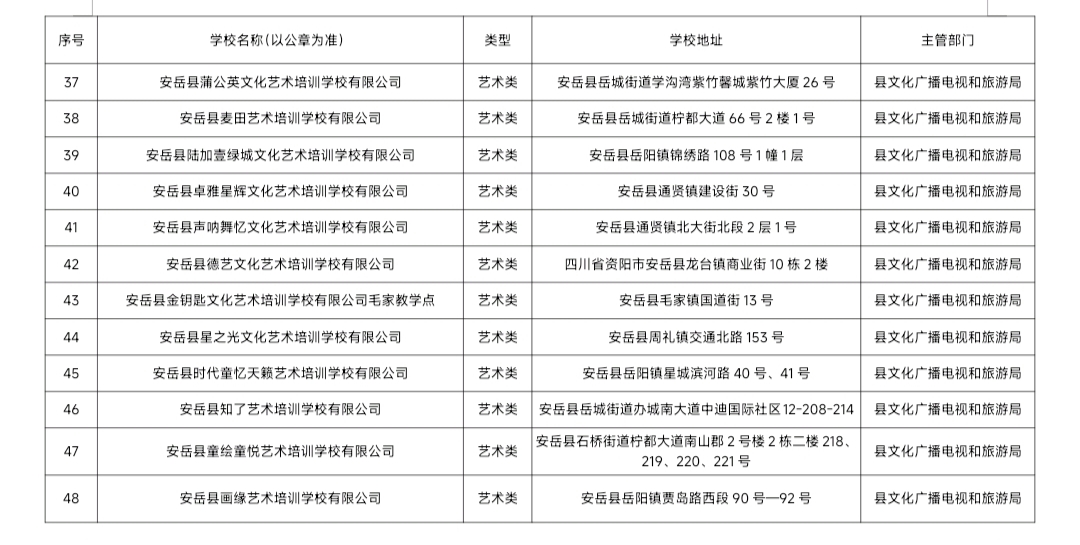 | 序号 | 学校名称（以公章为准） | 类型 | 学校地址 | 主管部门 |
|---|---|---|---|---|
| 37 | 安岳县蒲公英文化艺术培训学校有限公司 | 艺术类 | 安岳县岳城街道学沟湾紫竹馨城紫竹大厦 26 号 | 县文化广播电视和旅游局 |
| 38 | 安岳县麦田艺术培训学校有限公司 | 艺术类 | 安岳县岳城街道柠都大道 66 号 2 楼 1 号 | 县文化广播电视和旅游局 |
| 39 | 安岳县陆加壹绿城文化艺术培训学校有限公司 | 艺术类 | 安岳县岳阳镇锦绣路 108 号 1 幢 1 层 | 县文化广播电视和旅游局 |
| 40 | 安岳县卓雅星辉文化艺术培训学校有限公司 | 艺术类 | 安岳县通贤镇建设街 30 号 | 县文化广播电视和旅游局 |
| 41 | 安岳县声呐舞忆文化艺术培训学校有限公司 | 艺术类 | 安岳县通贤镇北大街北段 2 层 1 号 | 县文化广播电视和旅游局 |
| 42 | 安岳县德艺文化艺术培训学校有限公司 | 艺术类 | 四川省资阳市安岳县龙台镇商业街 10 栋 2 楼 | 县文化广播电视和旅游局 |
| 43 | 安岳县金钥匙文化艺术培训学校有限公司毛家教学点 | 艺术类 | 安岳县毛家镇国道街 13 号 | 县文化广播电视和旅游局 |
| 44 | 安岳县星之光文化艺术培训学校有限公司 | 艺术类 | 安岳县周礼镇交通北路 153 号 | 县文化广播电视和旅游局 |
| 45 | 安岳县时代童忆天籁艺术培训学校有限公司 | 艺术类 | 安岳县岳阳镇星城滨河路 40 号、41 号 | 县文化广播电视和旅游局 |
| 46 | 安岳县知了艺术培训学校有限公司 | 艺术类 | 安岳县岳城街道办城南大道中迪国际社区 12-208-214 | 县文化广播电视和旅游局 |
| 47 | 安岳县童绘童悦艺术培训学校有限公司 | 艺术类 | 安岳县石桥街道柠都大道南山郡 2 号楼 2 栋二楼 218、219、220、221 号 | 县文化广播电视和旅游局 |
| 48 | 安岳县画缘艺术培训学校有限公司 | 艺术类 | 安岳县岳阳镇贾岛路西段 90 号—92 号 | 县文化广播电视和旅游局 |